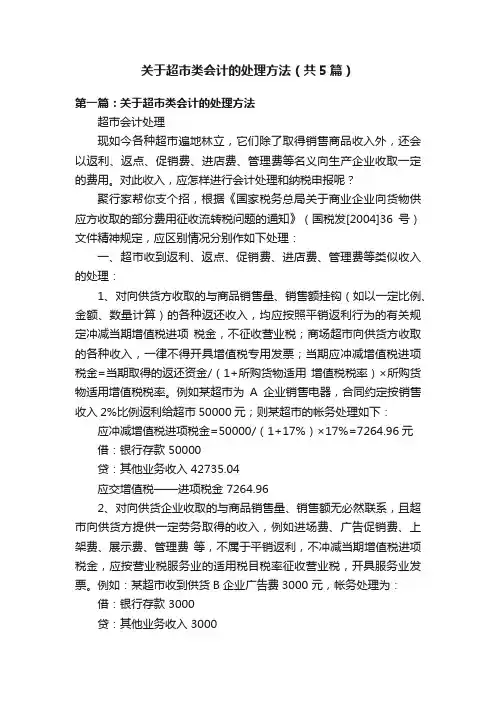 关于超市类会计的处理方法（共5篇）

第一篇：关于超市类会计的处理方法

超市会计处理

现如今各种超市遍地林立，它们除了取得销售商品收入外，还会以返利、返点、促销费、进店费、管理费等名义向生产企业收取一定的费用。对此收入，应怎样进行会计处理和纳税申报呢？

聚行家帮你支个招，根据《国家税务总局关于商业企业向货物供应方收取的部分费用征收流转税问题的通知》（国税发[2004]36 号）文件精神规定，应区别情况分别作如下处理：

一、超市收到返利、返点、促销费、进店费、管理费等类似收入的处理：

1、对向供货方收取的与商品销售量、销售额挂钩（如以一定比例、金额、数量计算）的各种返还收入，均应按照平销返利行为的有关规定冲减当期增值税进项 税金，不征收营业税；商场超市向供货方收取的各种收入，一律不得开具增值税专用发票；当期应冲减增值税进项税金=当期取得的返还资金/（1+所购货物适用 增值税税率）×所购货物适用增值税税率。例如某超市为 A 企业销售电器，合同约定按销售收入 2%比例返利给超市 50000 元；则某超市的帐务处理如下：

应冲减增值税进项税金=50000/（1+17%）×17%=7264.96 元

借：银行存款 50000

贷：其他业务收入 42735.04

应交增值税——进项税金 7264.96

2、对向供货企业收取的与商品销售量、销售额无必然联系，且超市向供货方提供一定劳务取得的收入，例如进场费、广告促销费、上架费、展示费、管理费 等，不属于平销返利，不冲减当期增值税进项税金，应按营业税服务业的适用税目税率征收营业税，开具服务业发票。例如：某超市收到供货 B 企业广告费 3000 元，帐务处理为：

借：银行存款 3000

贷：其他业务收入 3000